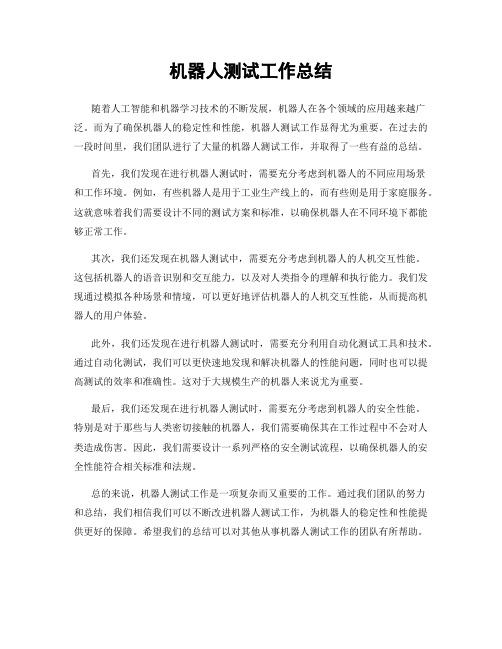 机器人测试工作总结

随着人工智能和机器学习技术的不断发展，机器人在各个领域的应用越来越广泛。而为了确保机器人的稳定性和性能，机器人测试工作显得尤为重要。在过去的一段时间里，我们团队进行了大量的机器人测试工作，并取得了一些有益的总结。

首先，我们发现在进行机器人测试时，需要充分考虑到机器人的不同应用场景和工作环境。例如，有些机器人是用于工业生产线上的，而有些则是用于家庭服务。这就意味着我们需要设计不同的测试方案和标准，以确保机器人在不同环境下都能够正常工作。

其次，我们还发现在机器人测试中，需要充分考虑到机器人的人机交互性能。这包括机器人的语音识别和交互能力，以及对人类指令的理解和执行能力。我们发现通过模拟各种场景和情境，可以更好地评估机器人的人机交互性能，从而提高机器人的用户体验。

此外，我们还发现在进行机器人测试时，需要充分利用自动化测试工具和技术。通过自动化测试，我们可以更快速地发现和解决机器人的性能问题，同时也可以提高测试的效率和准确性。这对于大规模生产的机器人来说尤为重要。

最后，我们还发现在进行机器人测试时，需要充分考虑到机器人的安全性能。特别是对于那些与人类密切接触的机器人，我们需要确保其在工作过程中不会对人类造成伤害。因此，我们需要设计一系列严格的安全测试流程，以确保机器人的安全性能符合相关标准和法规。

总的来说，机器人测试工作是一项复杂而又重要的工作。通过我们团队的努力和总结，我们相信我们可以不断改进机器人测试工作，为机器人的稳定性和性能提供更好的保障。希望我们的总结可以对其他从事机器人测试工作的团队有所帮助。